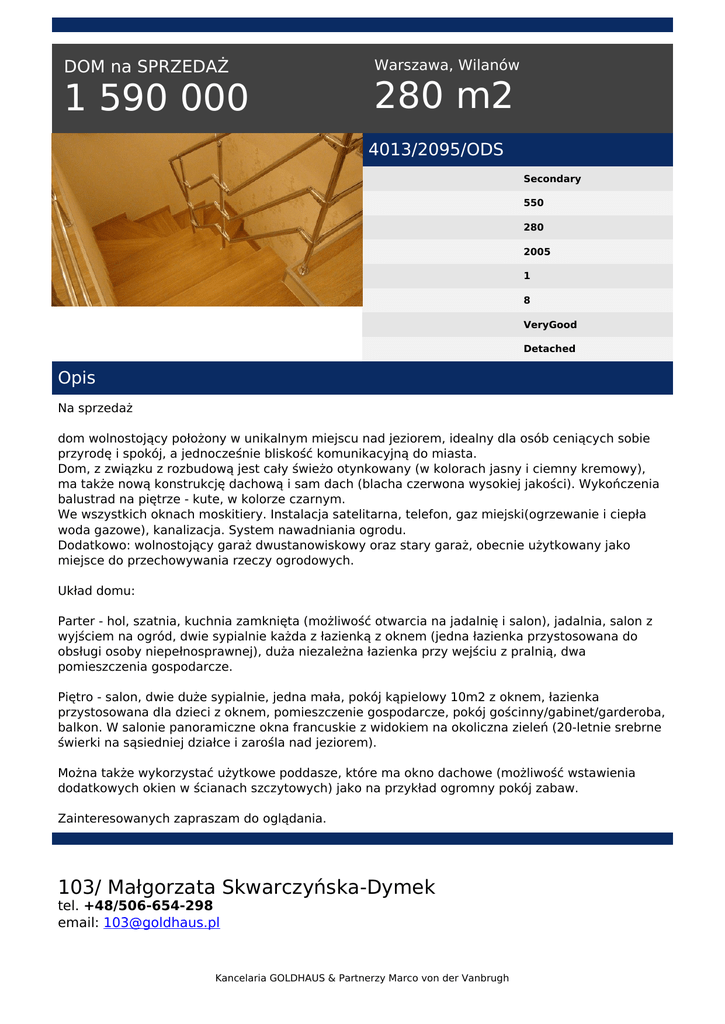 DOM na SPRZEDAŻ
1 590 000

Warszawa, Wilanów
280 m2

4013/2095/ODS

Secondary
550
280
2005
1
8
VeryGood
Detached

Opis

Na sprzedaż

dom wolnostojący położony w unikalnym miejscu nad jeziorem, idealny dla osób ceniących sobie przyrodę i spokój, a jednocześnie bliskość komunikacyjną do miasta.
Dom, z związku z rozbudową jest cały świeżo otynkowany (w kolorach jasny i ciemny kremowy), ma także nową konstrukcję dachową i sam dach (blacha czerwona wysokiej jakości). Wykończenia balustrad na piętrze - kute, w kolorze czarnym.
We wszystkich oknach moskitiery. Instalacja satelitarna, telefon, gaz miejski(ogrzewanie i ciepła woda gazowe), kanalizacja. System nawadniania ogrodu.
Dodatkowo: wolnostojący garaż dwustanowiskowy oraz stary garaż, obecnie użytkowany jako miejsce do przechowywania rzeczy ogrodowych.

Układ domu:

Parter - hol, szatnia, kuchnia zamknięta (możliwość otwarcia na jadalnię i salon), jadalnia, salon z wyjściem na ogród, dwie sypialnie każda z łazienką z oknem (jedna łazienka przystosowana do obsługi osoby niepełnosprawnej), duża niezależna łazienka przy wejściu z pralnią, dwa pomieszczenia gospodarcze.

Piętro - salon, dwie duże sypialnie, jedna mała, pokój kąpielowy 10m2 z oknem, łazienka przystosowana dla dzieci z oknem, pomieszczenie gospodarcze, pokój gościnny/gabinet/garderoba, balkon. W salonie panoramiczne okna francuskie z widokiem na okoliczna zieleń (20-letnie srebrne świerki na sąsiedniej działce i zarośla nad jeziorem).

Można także wykorzystać użytkowe poddasze, które ma okno dachowe (możliwość wstawienia dodatkowych okien w ścianach szczytowych) jako na przykład ogromny pokój zabaw.

Zainteresowanych zapraszam do oglądania.

103/ Małgorzata Skwarczyńska-Dymek
tel. +48/506-654-298
email: 103@goldhaus.pl

Kancelaria GOLDHAUS & Partnerzy Marco von der Vanbrugh